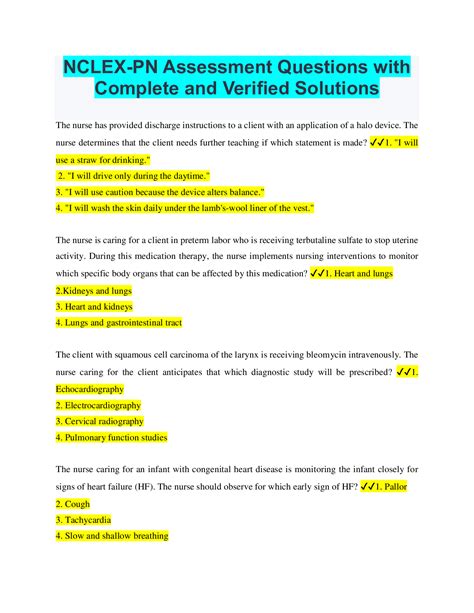 NCLEX-PN Assessment Questions with Complete and Verified Solutions

The nurse has provided discharge instructions to a client with an application of a halo device. The nurse determines that the client needs further teaching if which statement is made? ✓✓1. "I will use a straw for drinking."
2. "I will drive only during the daytime."
3. "I will use caution because the device alters balance."
4. "I will wash the skin daily under the lamb's-wool liner of the vest."

The nurse is caring for a client in preterm labor who is receiving terbutaline sulfate to stop uterine activity. During this medication therapy, the nurse implements nursing interventions to monitor which specific body organs that can be affected by this medication? ✓✓1. Heart and lungs
2.Kidneys and lungs
3. Heart and kidneys
4. Lungs and gastrointestinal tract

The client with squamous cell carcinoma of the larynx is receiving bleomycin intravenously. The nurse caring for the client anticipates that which diagnostic study will be prescribed? ✓✓1. Echocardiography
2. Electrocardiography
3. Cervical radiography
4. Pulmonary function studies

The nurse caring for an infant with congenital heart disease is monitoring the infant closely for signs of heart failure (HF). The nurse should observe for which early sign of HF? ✓✓1. Pallor
2. Cough
3. Tachycardia
4. Slow and shallow breathing